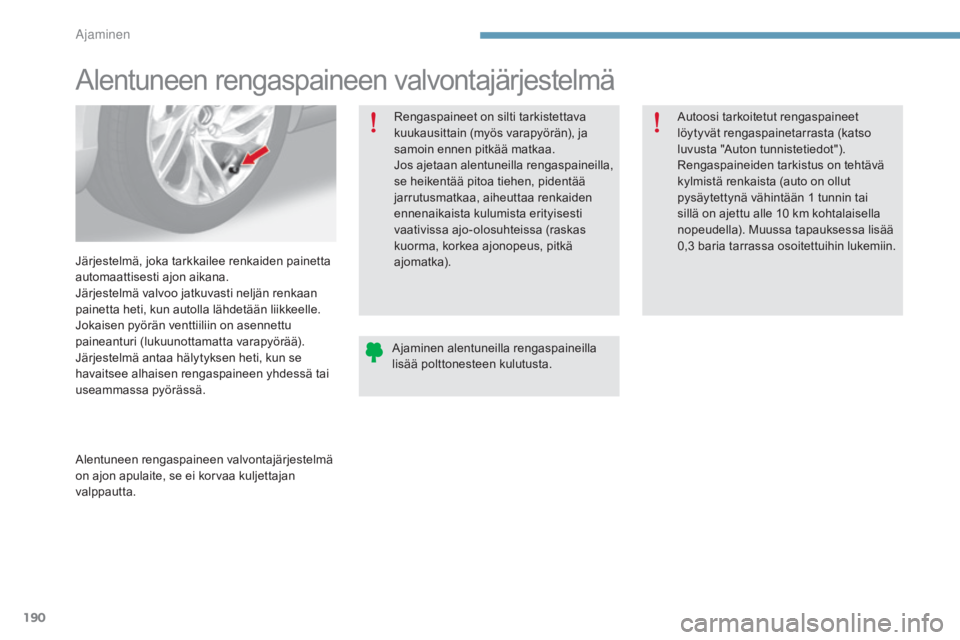 Ajaminen

Alentuneen rengaspaineen valvontajärjestelmä

Järjestelmä, joka tarkkailee renkaiden painetta automaattisesti ajon aikana.
Järjestelmä valvoo jatkuvasti neljän renkaan painetta heti, kun autolla lähdetään liikkeelle.
Jokaisen pyörän venttiiliin on asennettu paineanturi (lukuunottamatta varapyörää).
Järjestelmä antaa hälytyksen heti, kun se havaitsee alhaisen rengaspaineen yhdessä tai useammassa pyörässä.

Alentuneen rengaspaineen valvontajärjestelmä on ajon apulaite, se ei korvaa kuljettajan valppautta.

Rengaspaineet on silti tarkistettava kuukausittain (myös varapyörän), ja samoin ennen pitkää matkaa.
Jos ajetaan alentuneilla rengaspaineilla, se heikentää pitoa tiehen, pidentää jarrutusmatkaa, aiheuttaa renkaiden ennenaikaista kulumista erityisesti vaativissa ajo-olosuhteissa (raskas kuorma, korkea ajonopeus, pitkä ajomatka).

Ajaminen alentuneilla rengaspaineilla lisää polttonesteen kulutusta.

Autoosi tarkoitetut rengaspaineet löytyvät rengaspainetarrasta (katso luvusta "Auton tunnistetiedot").
Rengaspaineiden tarkistus on tehtävä kylmistä renkaista (auto on ollut pysäytettynä vähintään 1 tunnin tai sillä on ajettu alle 10 km kohtalaisella nopeudella). Muussa tapauksessa lisää 0,3 baria tarrassa osoitettuihin lukemiin.

190

carmanualsonline.info